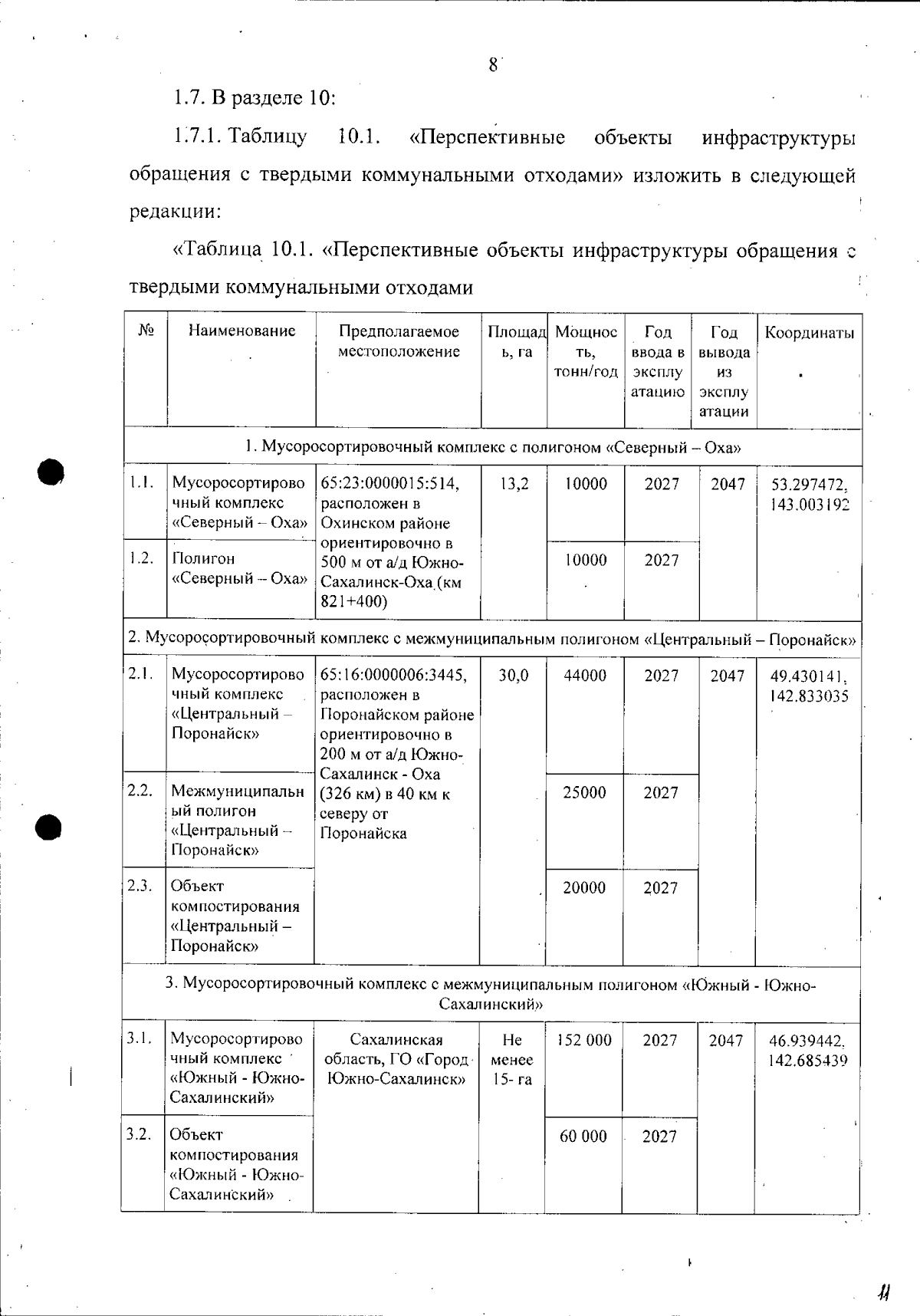 8

1.7. В разделе 10:

1.7.1. Таблицу 10.1. «Перспективные объекты инфраструктуры обращения с твердыми коммунальными отходами» изложить в следующей редакции:

«Таблица 10.1. «Перспективные объекты инфраструктуры обращения с твердыми коммунальными отходами

| № | Наименование | Предполагаемое местоположение | Площадь, га | Мощность, тонн/год | Год ввода в эксплуатацию | Год вывода из эксплуатации | Координаты |
|---|---|---|---|---|---|---|---|
| 1. Мусоросортировочный комплекс с полигоном «Северный – Оха» | | | | | | | |
| 1.1. | Мусоросортировочный комплекс «Северный – Оха» | 65:23:0000015:514, расположен в Охинском районе ориентировочно в 500 м от а/д Южно-Сахалинск-Оха (км 821+400) | 13,2 | 10000 | 2027 | 2047 | 53.297472, 143.003192 |
| 1.2. | Полигон «Северный – Оха» | | | 10000 | 2027 | | |
| 2. Мусоросортировочный комплекс с межмуниципальным полигоном «Центральный – Поронайск» | | | | | | | |
| 2.1. | Мусоросортировочный комплекс «Центральный – Поронайск» | 65:16:0000006:3445, расположен в Поронайском районе ориентировочно в 200 м от а/д Южно-Сахалинск - Оха (326 км) в 40 км к северу от Поронайска | 30,0 | 44000 | 2027 | 2047 | 49.430141, 142.833035 |
| 2.2. | Межмуниципальный полигон «Центральный – Поронайск» | | | 25000 | 2027 | | |
| 2.3. | Объект компостирования «Центральный – Поронайск» | | | 20000 | 2027 | | |
| 3. Мусоросортировочный комплекс с межмуниципальным полигоном «Южный - Южно-Сахалинский» | | | | | | | |
| 3.1. | Мусоросортировочный комплекс «Южный - Южно-Сахалинский» | Сахалинская область, ГО «Город Южно-Сахалинск» | Не менее 15- га | 152 000 | 2027 | 2047 | 46.939442, 142.685439 |
| 3.2. | Объект компостирования «Южный - Южно-Сахалинский» | | | 60 000 | 2027 | | |

11